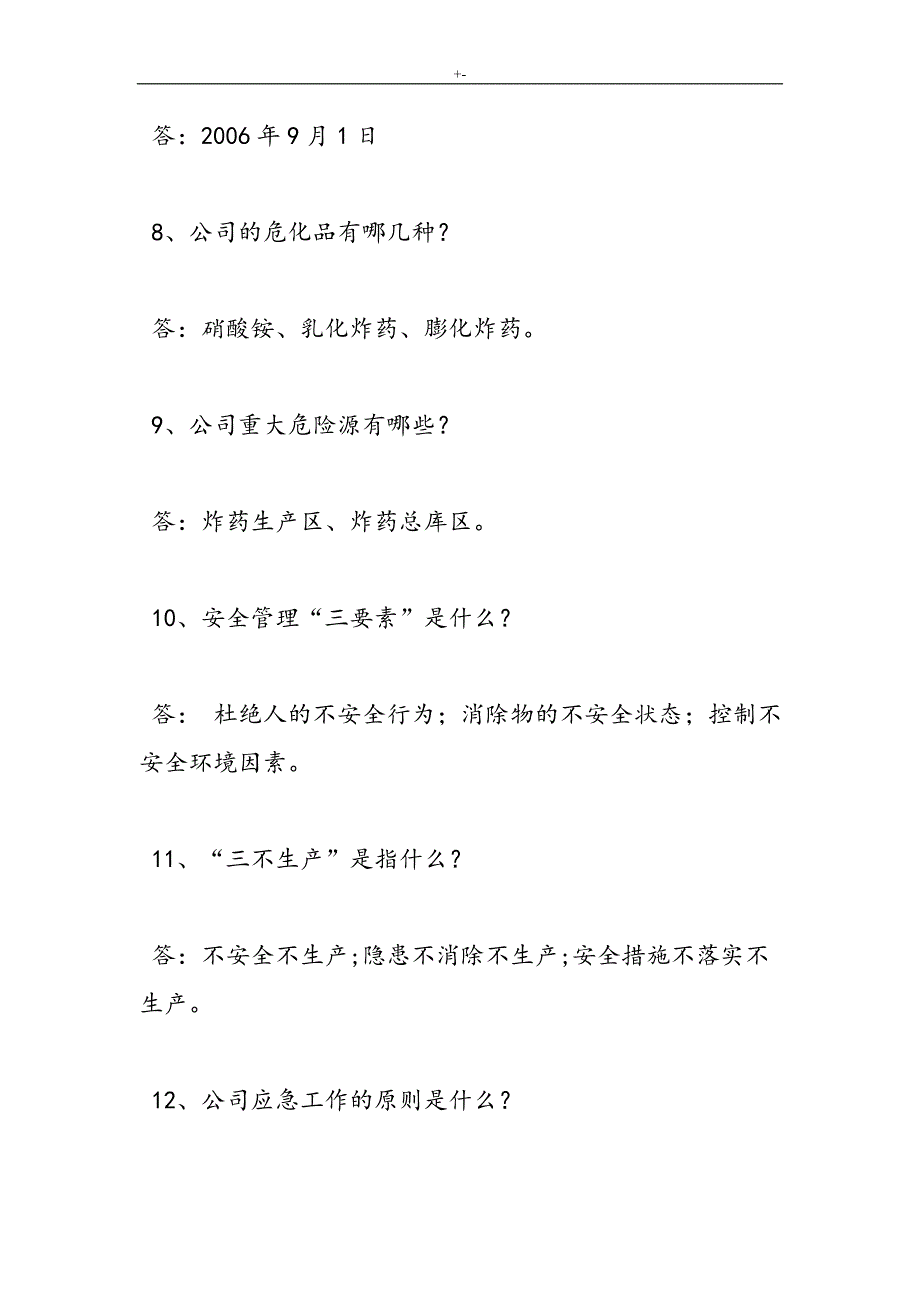 +-

答：2006 年 9 月 1 日

8、公司的危化品有哪几种？

答：硝酸铵、乳化炸药、膨化炸药。

9、公司重大危险源有哪些？

答：炸药生产区、炸药总库区。

10、安全管理“三要素”是什么？

答： 杜绝人的不安全行为；消除物的不安全状态；控制不安全环境因素。

11、“三不生产”是指什么？

答：不安全不生产；隐患不消除不生产；安全措施不落实不生产。

12、公司应急工作的原则是什么？